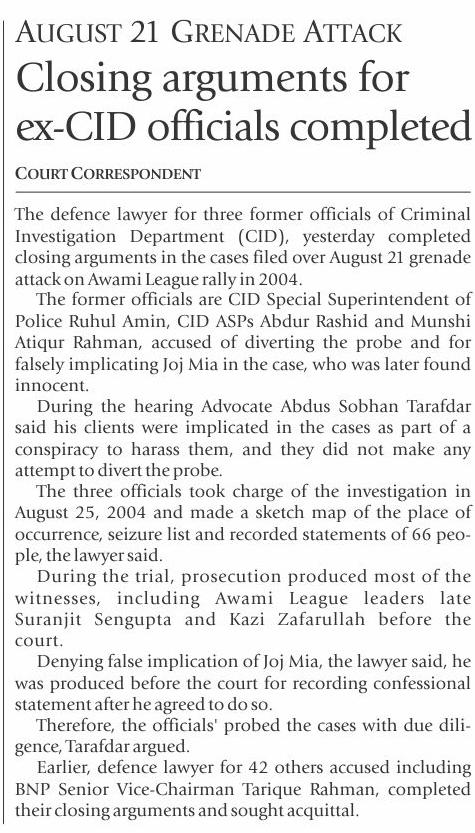 AUGUST 21 GRENADE ATTACK

Closing arguments for ex-CID officials completed

COURT CORRESPONDENT

The defence lawyer for three former officials of Criminal Investigation Department (CID), yesterday completed closing arguments in the cases filed over August 21 grenade attack on Awami League rally in 2004.

The former officials are CID Special Superintendent of Police Ruhul Amin, CID ASPs Abdur Rashid and Munshi Atiqur Rahman, accused of diverting the probe and for falsely implicating Joj Mia in the case, who was later found innocent.

During the hearing Advocate Abdus Sobhan Tarafdar said his clients were implicated in the cases as part of a conspiracy to harass them, and they did not make any attempt to divert the probe.

The three officials took charge of the investigation in August 25, 2004 and made a sketch map of the place of occurrence, seizure list and recorded statements of 66 people, the lawyer said.

During the trial, prosecution produced most of the witnesses, including Awami League leaders late Suranjit Sengupta and Kazi Zafarullah before the court.

Denying false implication of Joj Mia, the lawyer said, he was produced before the court for recording confessional statement after he agreed to do so.

Therefore, the officials' probed the cases with due diligence, Tarafdar argued.

Earlier, defence lawyer for 42 others accused including BNP Senior Vice-Chairman Tarique Rahman, completed their closing arguments and sought acquittal.